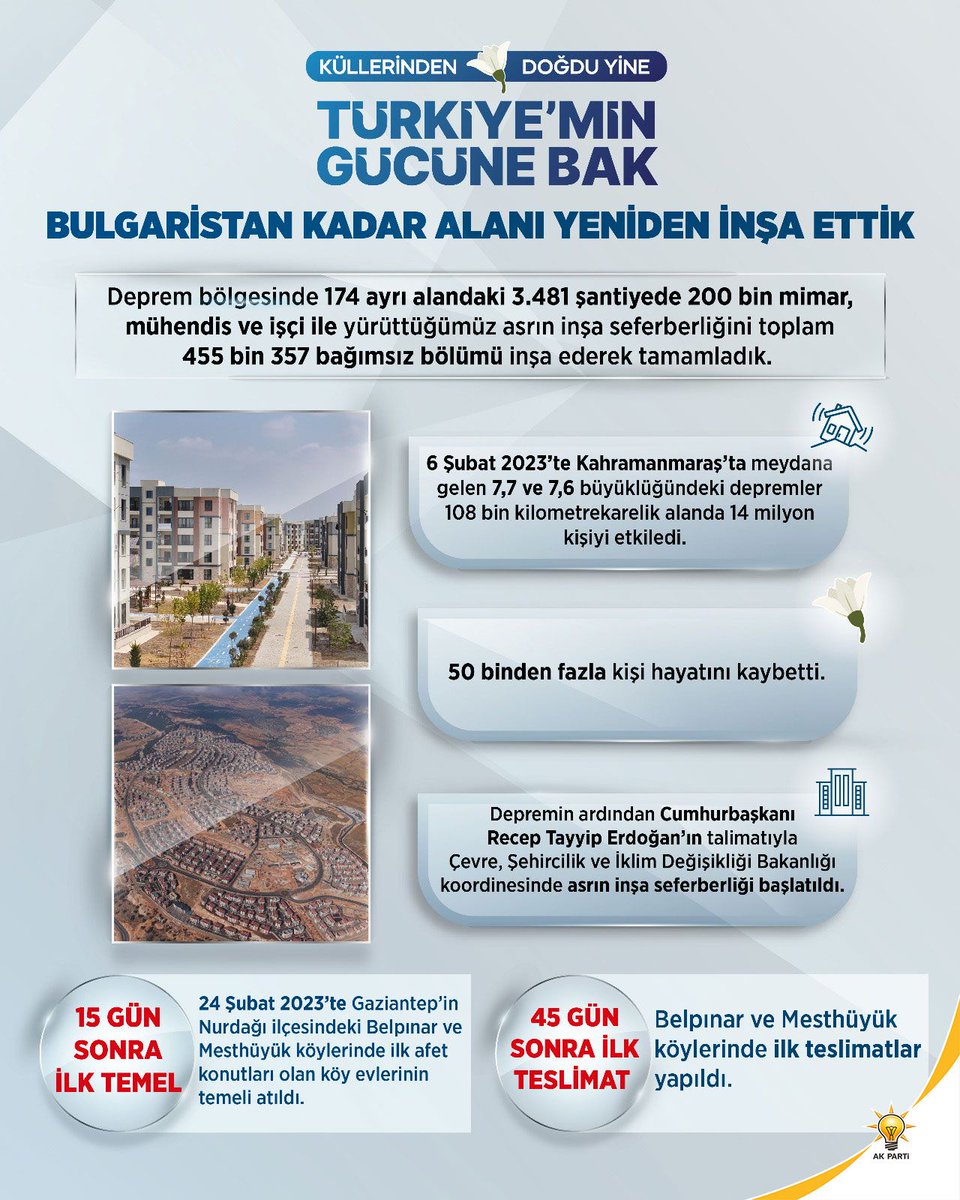 KÜLLERİNDEN DOĞDU YİNE

TÜRKİYE'MİN GÜCÜNE BAK

BULGARİSTAN KADAR ALANI YENİDEN İNŞA ETTİK

Deprem bölgesinde 174 ayrı alandaki 3.481 şantiyede 200 bin mimar, mühendis ve işçi ile yürüttüğümüz asrın inşa seferberliğini toplam 455 bin 357 bağımsız bölümü inşa ederek tamamladık.

6 Şubat 2023'te Kahramanmaraş'ta meydana gelen 7,7 ve 7,6 büyüklüğündeki depremler 108 bin kilometrekarelik alanda 14 milyon kişiyi etkiledi.

50 binden fazla kişi hayatını kaybetti.

Depremin ardından Cumhurbaşkanı Recep Tayyip Erdoğan'ın talimatıyla Çevre, Şehircilik ve İklim Değişikliği Bakanlığı koordinesinde asrın inşa seferberliği başlatıldı.

15 GÜN SONRA İLK TEMEL

24 Şubat 2023'te Gaziantep'in Nurdağı ilçesindeki Belpınar ve Mesthüyük köylerinde ilk afet konutları olan köy evlerinin temeli atıldı.

45 GÜN SONRA İLK TESLİMAT

Belpınar ve Mesthüyük köylerinde ilk teslimatlar yapıldı.

AK PARTİ